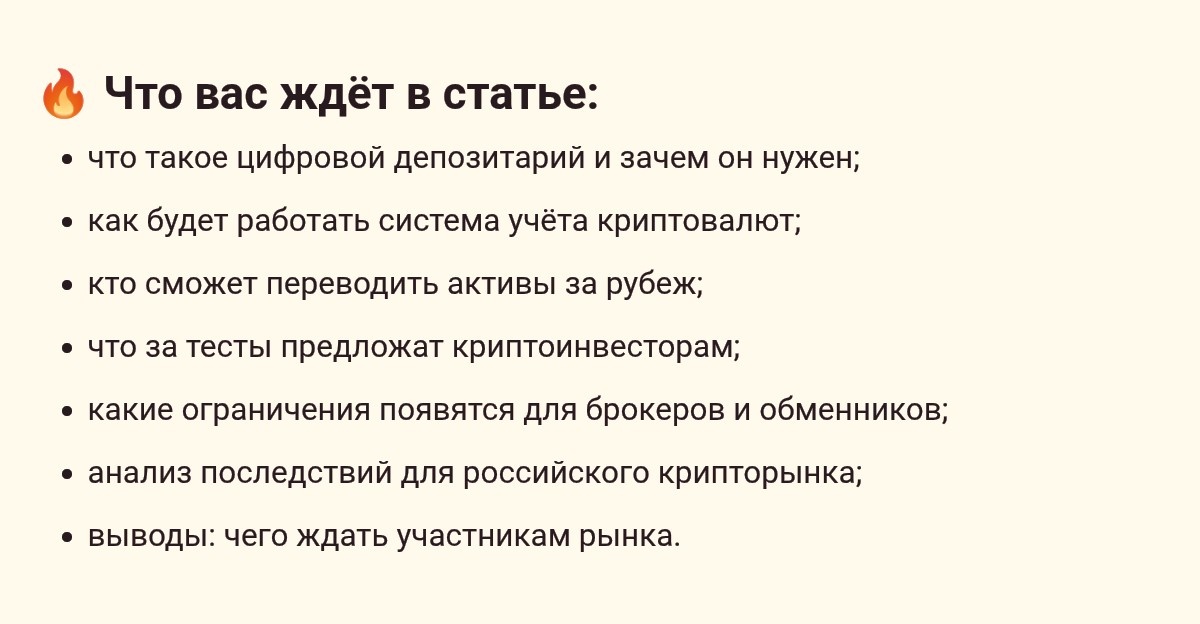 🔥 Что вас ждёт в статье:

• что такое цифровой депозитарий и зачем он нужен;
• как будет работать система учёта криптовалют;
• кто сможет переводить активы за рубеж;
• что за тесты предложат криптоинвесторам;
• какие ограничения появятся для брокеров и обменников;
• анализ последствий для российского крипторынка;
• выводы: чего ждать участникам рынка.